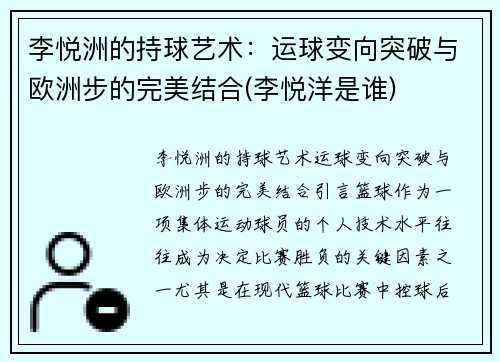 李悦洲的持球艺术：运球变向突破与欧洲步的完美结合(李悦洋是谁)

李悦洲的持球艺术运球变向突破与欧洲步的完美结合引言篮球作为一项集体运动球员的个人技术水平往往成为决定比赛胜负的关键因素之一尤其是在现代篮球比赛中控球后